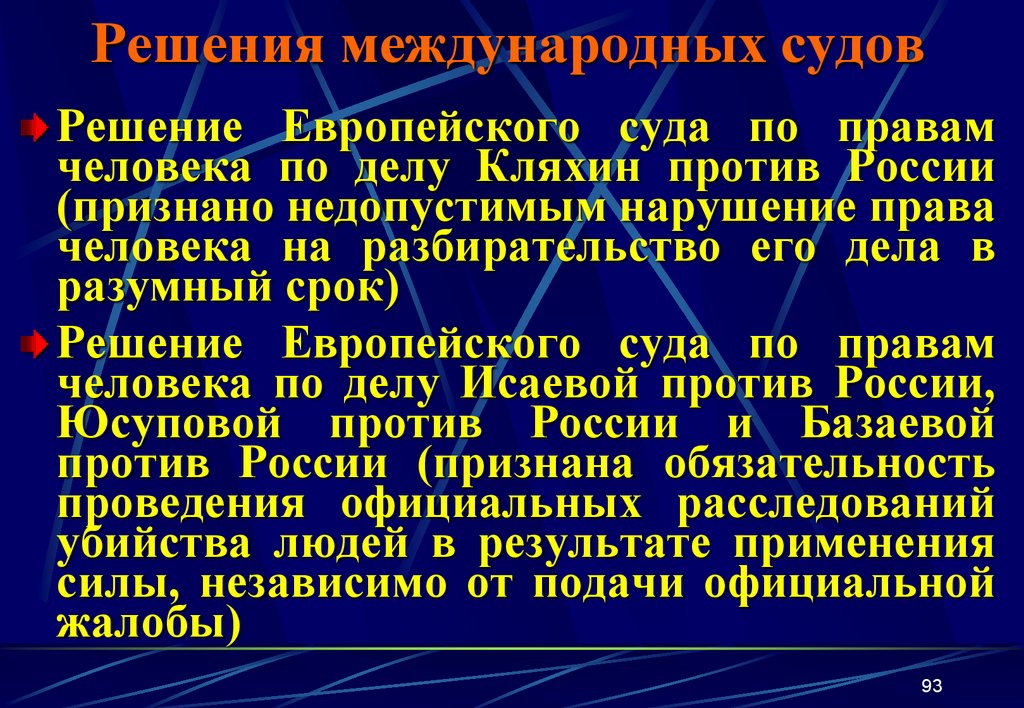 Решения международных судов

Решение Европейского суда по правам человека по делу Кляхин против России (признано недопустимым нарушение права человека на разбирательство его дела в разумный срок)

Решение Европейского суда по правам человека по делу Исаевой против России, Юсуповой против России и Базаевой против России (признана обязательность проведения официальных расследований убийства людей в результате применения силы, независимо от подачи официальной жалобы)

93